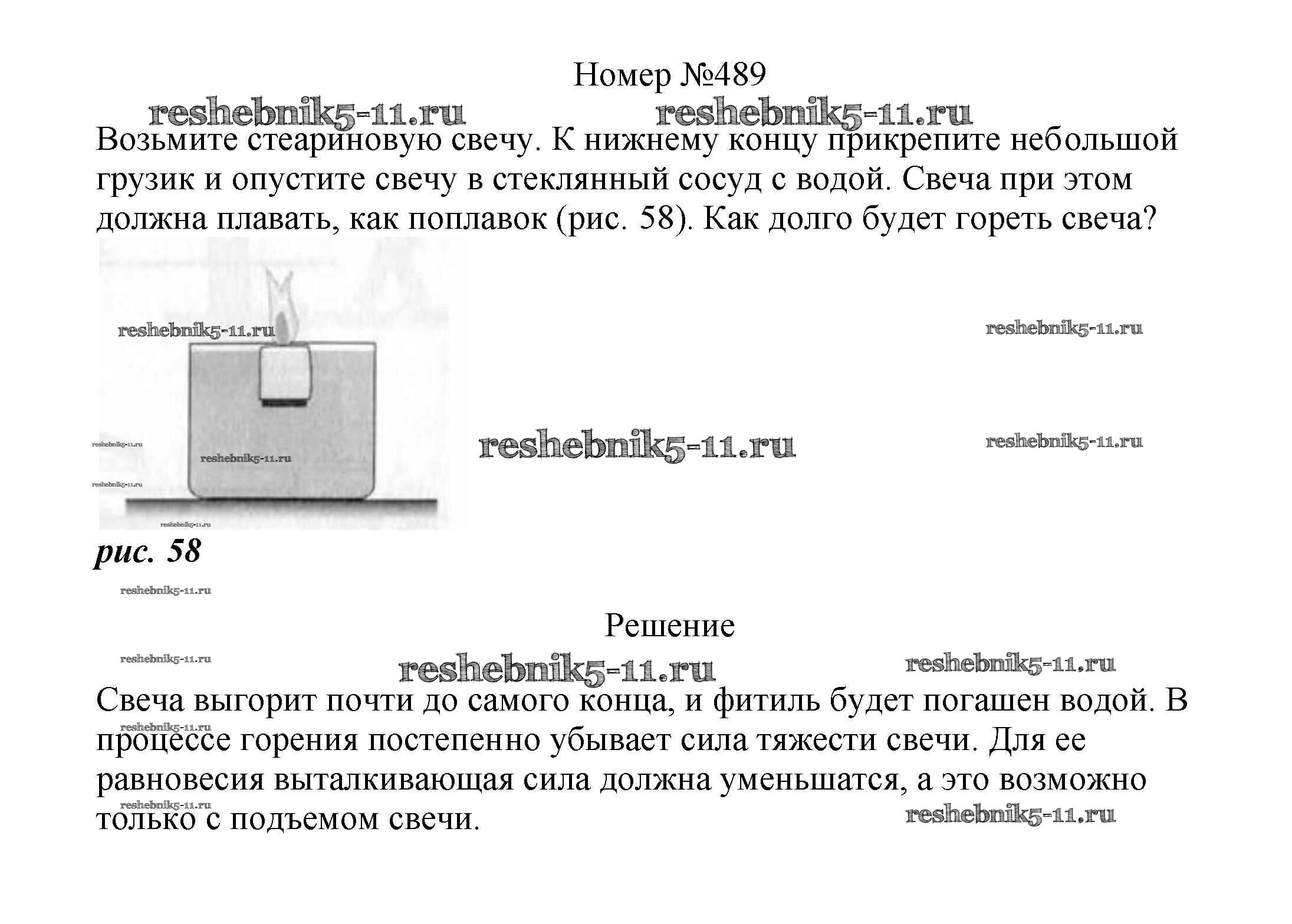 Номер №489

reshebnik5-11.ru reshebnik5-11.ru

Возьмите стеариновую свечу. К нижнему концу прикрепите небольшой грузик и опустите свечу в стеклянный сосуд с водой. Свеча при этом должна плавать, как поплавок (рис. 58). Как долго будет гореть свеча?

reshebnik5-11.ru reshebnik5-11.ru

reshebnik5-11.ru reshebnik5-11.ru reshebnik5-11.ru reshebnik5-11.ru reshebnik5-11.ru reshebnik5-11.ru

рис. 58

reshebnik5-11.ru

Решение

reshebnik5-11.ru reshebnik5-11.ru reshebnik5-11.ru

Свеча выгорит почти до самого конца, и фитиль будет погашен водой. В процессе горения постепенно убывает сила тяжести свечи. Для ее равновесия выталкивающая сила должна уменьшатся, а это возможно только с подъемом свечи.

reshebnik5-11.ru reshebnik5-11.ru reshebnik5-11.ru